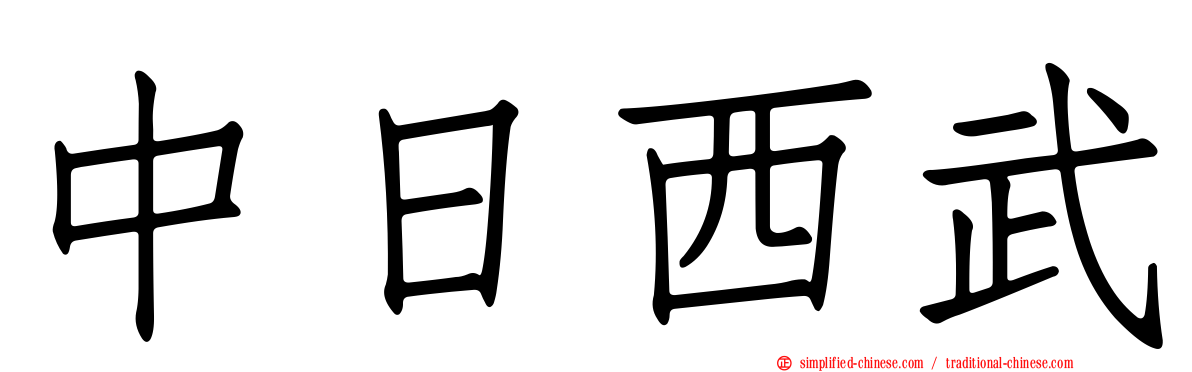 中日西武

simplified-chinese.com / traditional-chinese.com